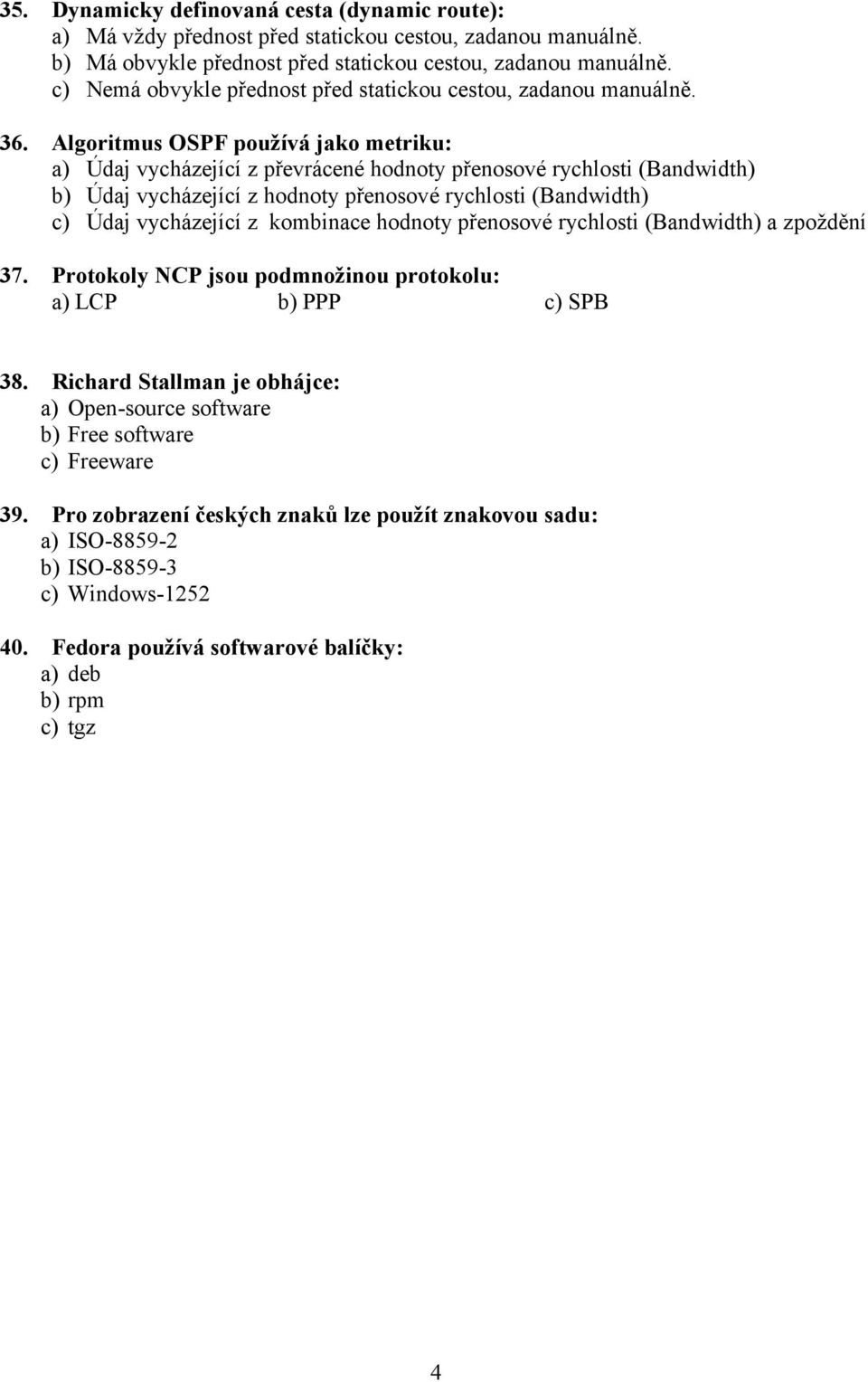 35. Dynamicky definovaná cesta (dynamic route):
a) Má vždy přednost před statickou cestou, zadanou manuálně.
b) Má obvykle přednost před statickou cestou, zadanou manuálně.
c) Nemá obvykle přednost před statickou cestou, zadanou manuálně.

36. Algoritmus OSPF používá jako metriku:
a) Údaj vycházející z převrácené hodnoty přenosové rychlosti (Bandwidth)
b) Údaj vycházející z hodnoty přenosové rychlosti (Bandwidth)
c) Údaj vycházející z kombinace hodnoty přenosové rychlosti (Bandwidth) a zpoždění

37. Protokoly NCP jsou podmnožinou protokolu:
a) LCP b) PPP c) SPB

38. Richard Stallman je obhájce:
a) Open-source software
b) Free software
c) Freeware

39. Pro zobrazení českých znaků lze použít znakovou sadu:
a) ISO-8859-2
b) ISO-8859-3
c) Windows-1252

40. Fedora používá softwarové balíčky:
a) deb
b) rpm
c) tgz

4